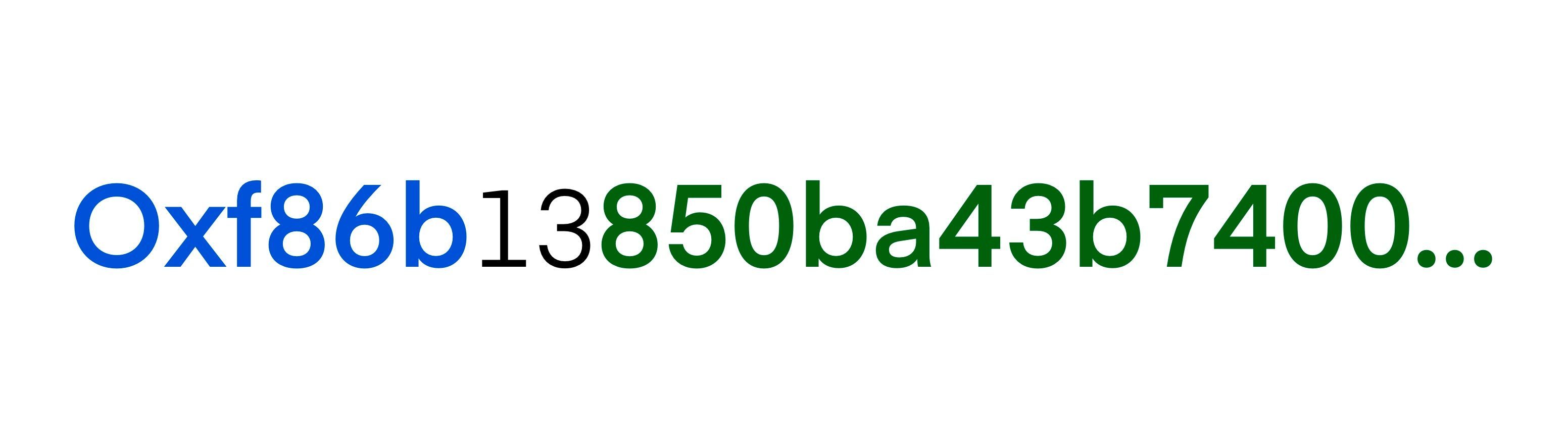 0xf86b13850ba43b7400...